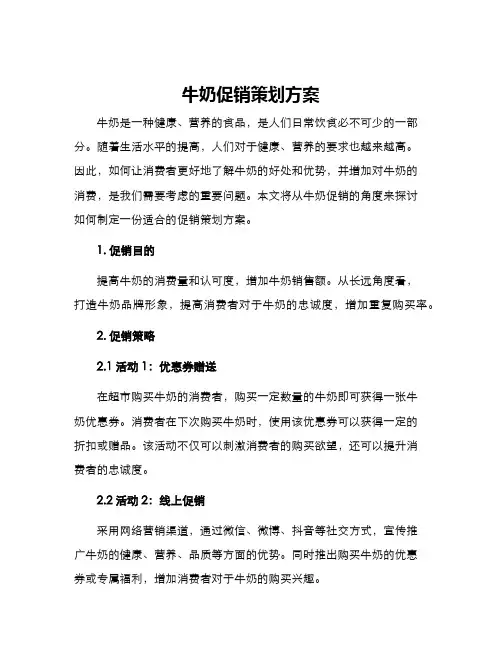 牛奶促销策划方案

牛奶是一种健康、营养的食品，是人们日常饮食必不可少的一部分。随着生活水平的提高，人们对于健康、营养的要求也越来越高。因此，如何让消费者更好地了解牛奶的好处和优势，并增加对牛奶的消费，是我们需要考虑的重要问题。本文将从牛奶促销的角度来探讨如何制定一份适合的促销策划方案。

1. 促销目的

提高牛奶的消费量和认可度，增加牛奶销售额。从长远角度看，打造牛奶品牌形象，提高消费者对于牛奶的忠诚度，增加重复购买率。

2. 促销策略

2.1 活动 1：优惠券赠送

在超市购买牛奶的消费者，购买一定数量的牛奶即可获得一张牛奶优惠券。消费者在下次购买牛奶时，使用该优惠券可以获得一定的折扣或赠品。该活动不仅可以刺激消费者的购买欲望，还可以提升消费者的忠诚度。

2.2 活动 2：线上促销

采用网络营销渠道，通过微信、微博、抖音等社交方式，宣传推广牛奶的健康、营养、品质等方面的优势。同时推出购买牛奶的优惠券或专属福利，增加消费者对于牛奶的购买兴趣。